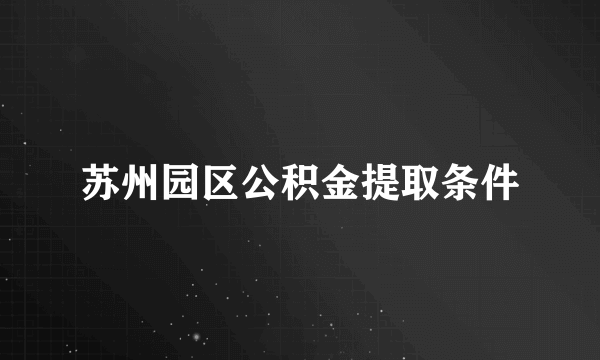 苏州园区公积金提取条件